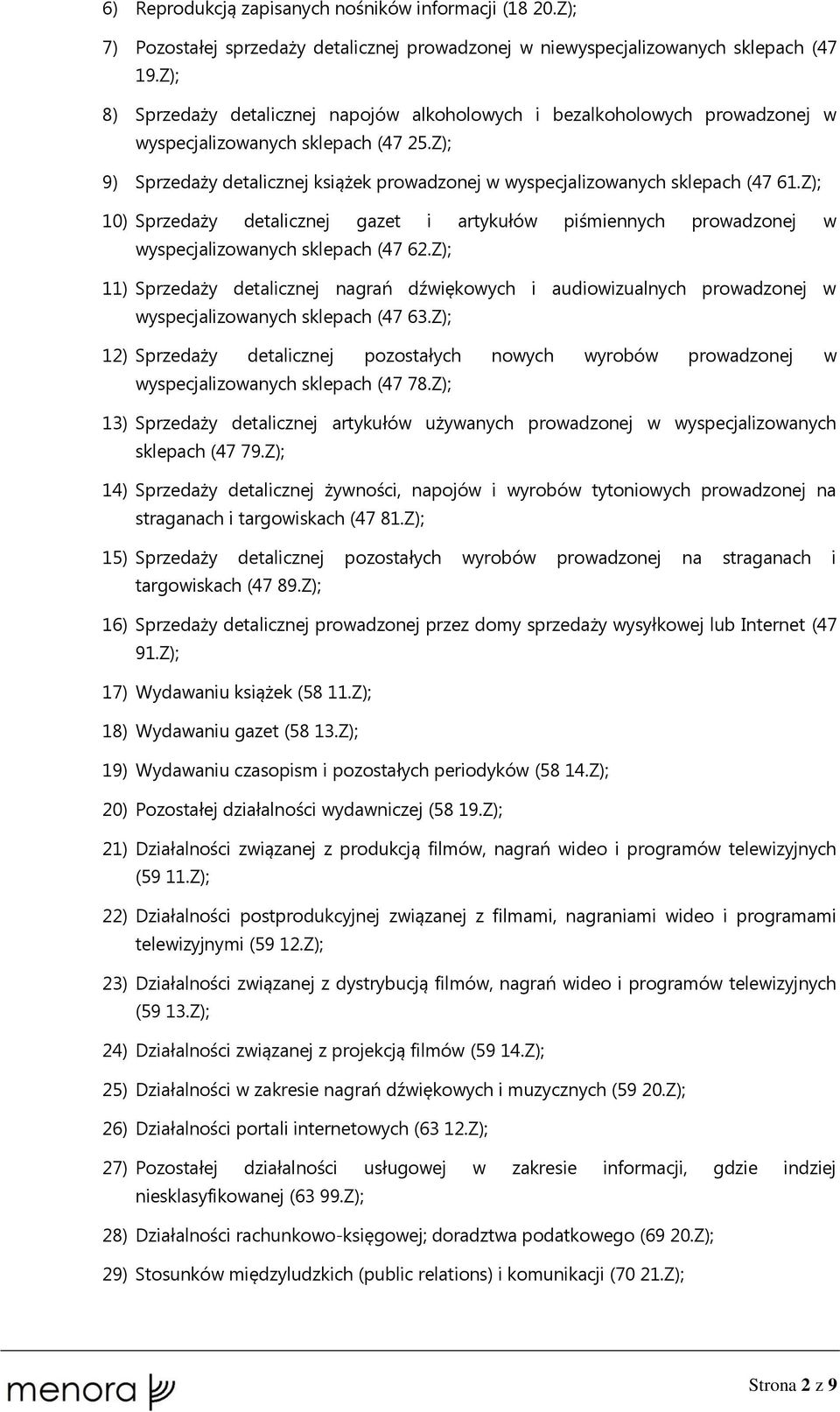 6) Reprodukcją zapisanych nośników informacji (18 20.Z);

7) Pozostałej sprzedaży detalicznej prowadzonej w niewyspecjalizowanych sklepach (47 19.Z);

8) Sprzedaży detalicznej napojów alkoholowych i bezalkoholowych prowadzonej w wyspecjalizowanych sklepach (47 25.Z);

9) Sprzedaży detalicznej książek prowadzonej w wyspecjalizowanych sklepach (47 61.Z);

10) Sprzedaży detalicznej gazet i artykułów piśmiennych prowadzonej w wyspecjalizowanych sklepach (47 62.Z);

11) Sprzedaży detalicznej nagrań dźwiękowych i audiowizualnych prowadzonej w wyspecjalizowanych sklepach (47 63.Z);

12) Sprzedaży detalicznej pozostałych nowych wyrobów prowadzonej w wyspecjalizowanych sklepach (47 78.Z);

13) Sprzedaży detalicznej artykułów używanych prowadzonej w wyspecjalizowanych sklepach (47 79.Z);

14) Sprzedaży detalicznej żywności, napojów i wyrobów tytoniowych prowadzonej na straganach i targowiskach (47 81.Z);

15) Sprzedaży detalicznej pozostałych wyrobów prowadzonej na straganach i targowiskach (47 89.Z);

16) Sprzedaży detalicznej prowadzonej przez domy sprzedaży wysyłkowej lub Internet (47 91.Z);

17) Wydawaniu książek (58 11.Z);

18) Wydawaniu gazet (58 13.Z);

19) Wydawaniu czasopism i pozostałych periodyków (58 14.Z);

20) Pozostałej działalności wydawniczej (58 19.Z);

21) Działalności związanej z produkcją filmów, nagrań wideo i programów telewizyjnych (59 11.Z);

22) Działalności postprodukcyjnej związanej z filmami, nagraniami wideo i programami telewizyjnymi (59 12.Z);

23) Działalności związanej z dystrybucją filmów, nagrań wideo i programów telewizyjnych (59 13.Z);

24) Działalności związanej z projekcją filmów (59 14.Z);

25) Działalności w zakresie nagrań dźwiękowych i muzycznych (59 20.Z);

26) Działalności portali internetowych (63 12.Z);

27) Pozostałej działalności usługowej w zakresie informacji, gdzie indziej niesklasyfikowanej (63 99.Z);

28) Działalności rachunkowo-księgowej; doradztwa podatkowego (69 20.Z);

29) Stosunków międzyludzkich (public relations) i komunikacji (70 21.Z);

menora

Strona 2 z 9